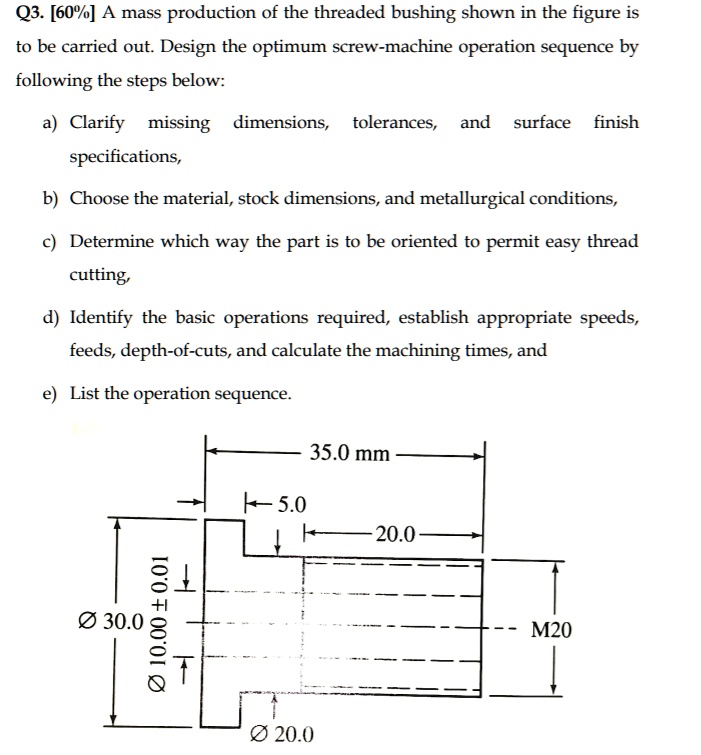 Q3. [60%] A mass production of the threaded bushing shown in the figure is to be carried out. Design the optimum screw-machine operation sequence by following the steps below:

a) Clarify missing dimensions, tolerances, and surface finish specifications,

b) Choose the material, stock dimensions, and metallurgical conditions,

c) Determine which way the part is to be oriented to permit easy thread cutting,

d) Identify the basic operations required, establish appropriate speeds, feeds, depth-of-cuts, and calculate the machining times, and

e) List the operation sequence.

35.0 mm

5.0

20.0

Ø 30.0

Ø 10.00 ± 0.01

M20

Ø 20.0